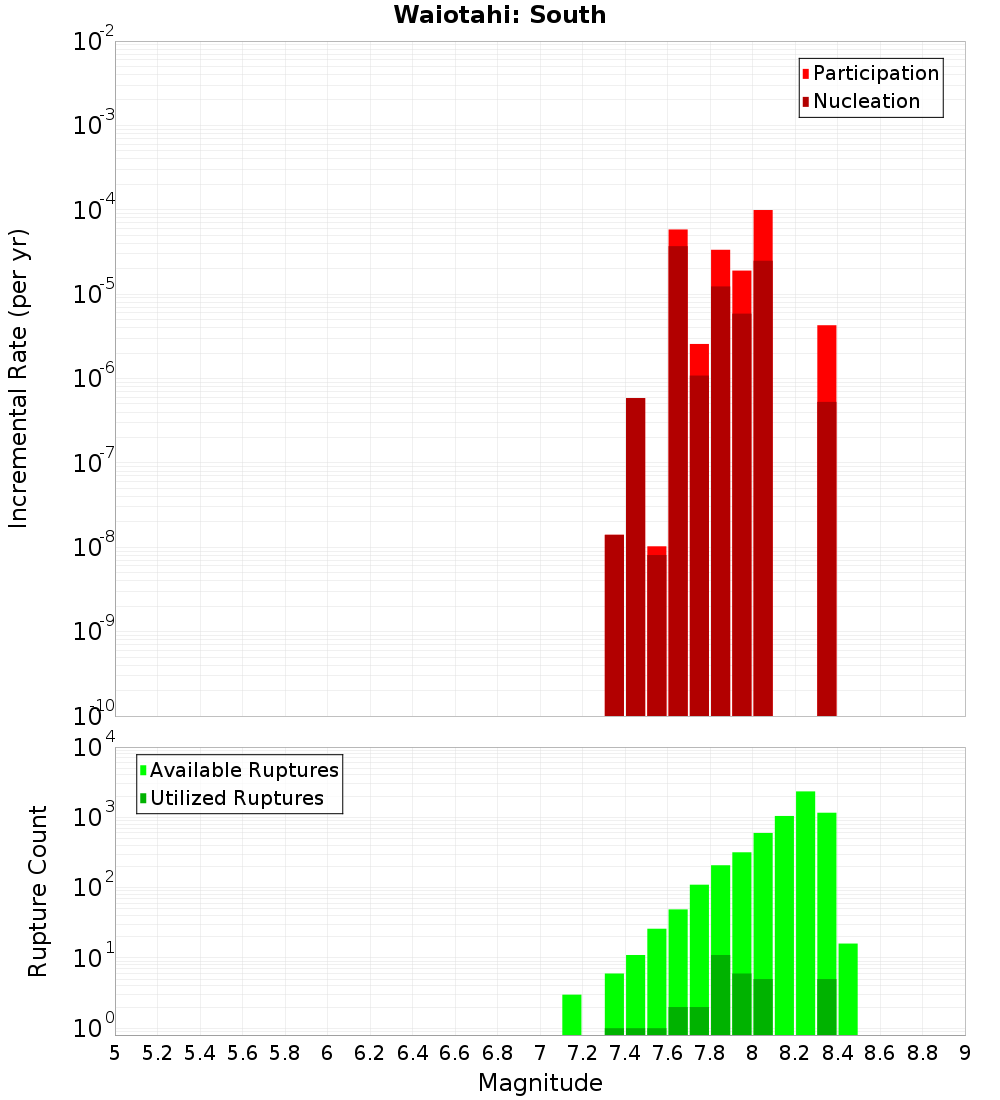 Waiotahi: South

Participation
Nucleation

Incremental Rate (per yr)

$10^{-2}$
$10^{-3}$
$10^{-4}$
$10^{-5}$
$10^{-6}$
$10^{-7}$
$10^{-8}$
$10^{-9}$
$10^{-10}$

Available Ruptures
Utilized Ruptures

Rupture Count

$10^{4}$
$10^{3}$
$10^{2}$
$10^{1}$
$10^{0}$

5 5.2 5.4 5.6 5.8 6 6.2 6.4 6.6 6.8 7 7.2 7.4 7.6 7.8 8 8.2 8.4 8.6 8.8 9

Magnitude